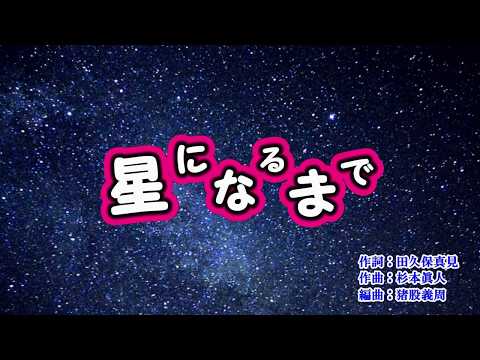 星になるまで

作詞：田久保真見
作曲：杉本眞人
編曲：猪股義周